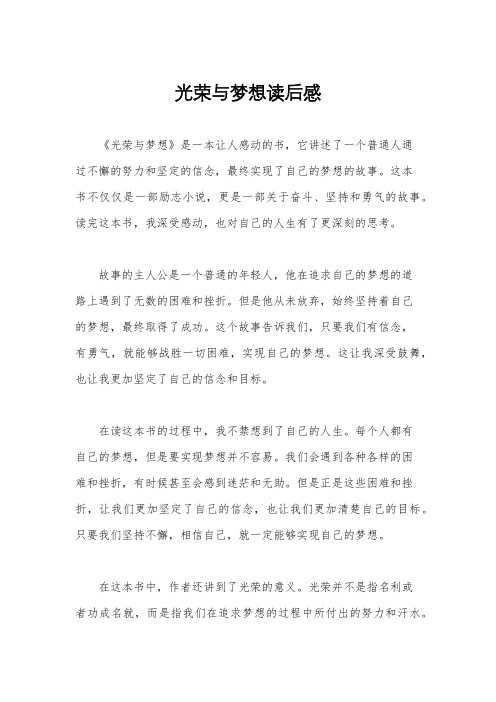 光荣与梦想读后感

《光荣与梦想》是一本让人感动的书，它讲述了一个普通人通过不懈的努力和坚定的信念，最终实现了自己的梦想的故事。这本书不仅仅是一部励志小说，更是一部关于奋斗、坚持和勇气的故事。读完这本书，我深受感动，也对自己的人生有了更深刻的思考。

故事的主人公是一个普通的年轻人，他在追求自己的梦想的道路上遇到了无数的困难和挫折。但是他从未放弃，始终坚持着自己的梦想，最终取得了成功。这个故事告诉我们，只要我们有信念，有勇气，就能够战胜一切困难，实现自己的梦想。这让我深受鼓舞，也让我更加坚定了自己的信念和目标。

在读这本书的过程中，我不禁想到了自己的人生。每个人都有自己的梦想，但是要实现梦想并不容易。我们会遇到各种各样的困难和挫折，有时候甚至会感到迷茫和无助。但是正是这些困难和挫折，让我们更加坚定了自己的信念，也让我们更加清楚自己的目标。只要我们坚持不懈，相信自己，就一定能够实现自己的梦想。

在这本书中，作者还讲到了光荣的意义。光荣并不是指名利或者功成名就，而是指我们在追求梦想的过程中所付出的努力和汗水。